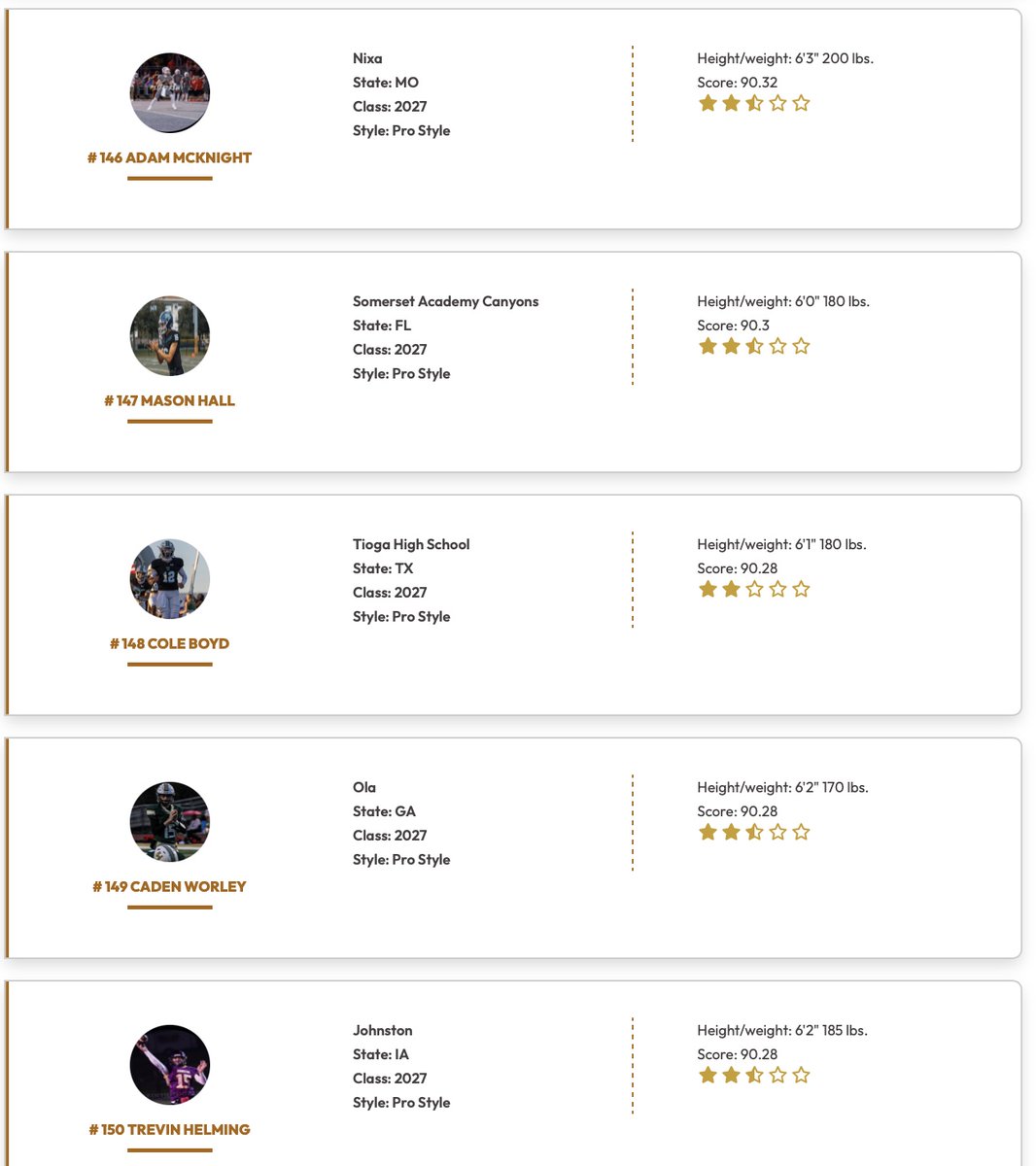 # 146 ADAM MCKNIGHT

Nixa
State: MO
Class: 2027
Style: Pro Style

Height/weight: 6'3" 200 lbs.
Score: 90.32

# 147 MASON HALL

Somerset Academy Canyons
State: FL
Class: 2027
Style: Pro Style

Height/weight: 6'0" 180 lbs.
Score: 90.3

# 148 COLE BOYD

Tioga High School
State: TX
Class: 2027
Style: Pro Style

Height/weight: 6'1" 180 lbs.
Score: 90.28

# 149 CADEN WORLEY

Ola
State: GA
Class: 2027
Style: Pro Style

Height/weight: 6'2" 170 lbs.
Score: 90.28

# 150 TREVIN HELMING

Johnston
State: IA
Class: 2027
Style: Pro Style

Height/weight: 6'2" 185 lbs.
Score: 90.28